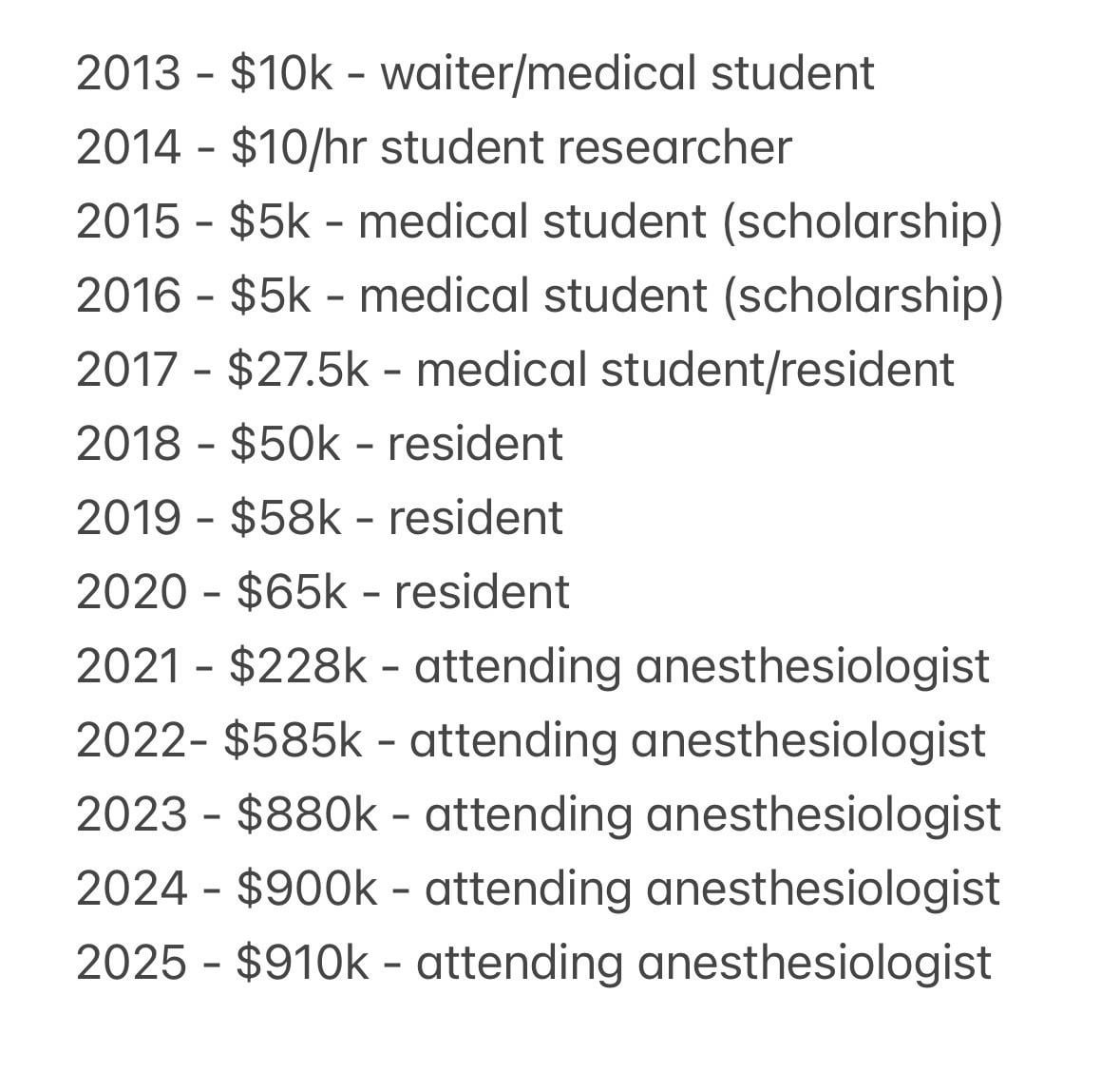 2013 - \$10k - waiter/medical student
2014 - \$10/hr student researcher
2015 - \$5k - medical student (scholarship)
2016 - \$5k - medical student (scholarship)
2017 - \$27.5k - medical student/resident
2018 - \$50k - resident
2019 - \$58k - resident
2020 - \$65k - resident
2021 - \$228k - attending anesthesiologist
2022- \$585k - attending anesthesiologist
2023 - \$880k - attending anesthesiologist
2024 - \$900k - attending anesthesiologist
2025 - \$910k - attending anesthesiologist